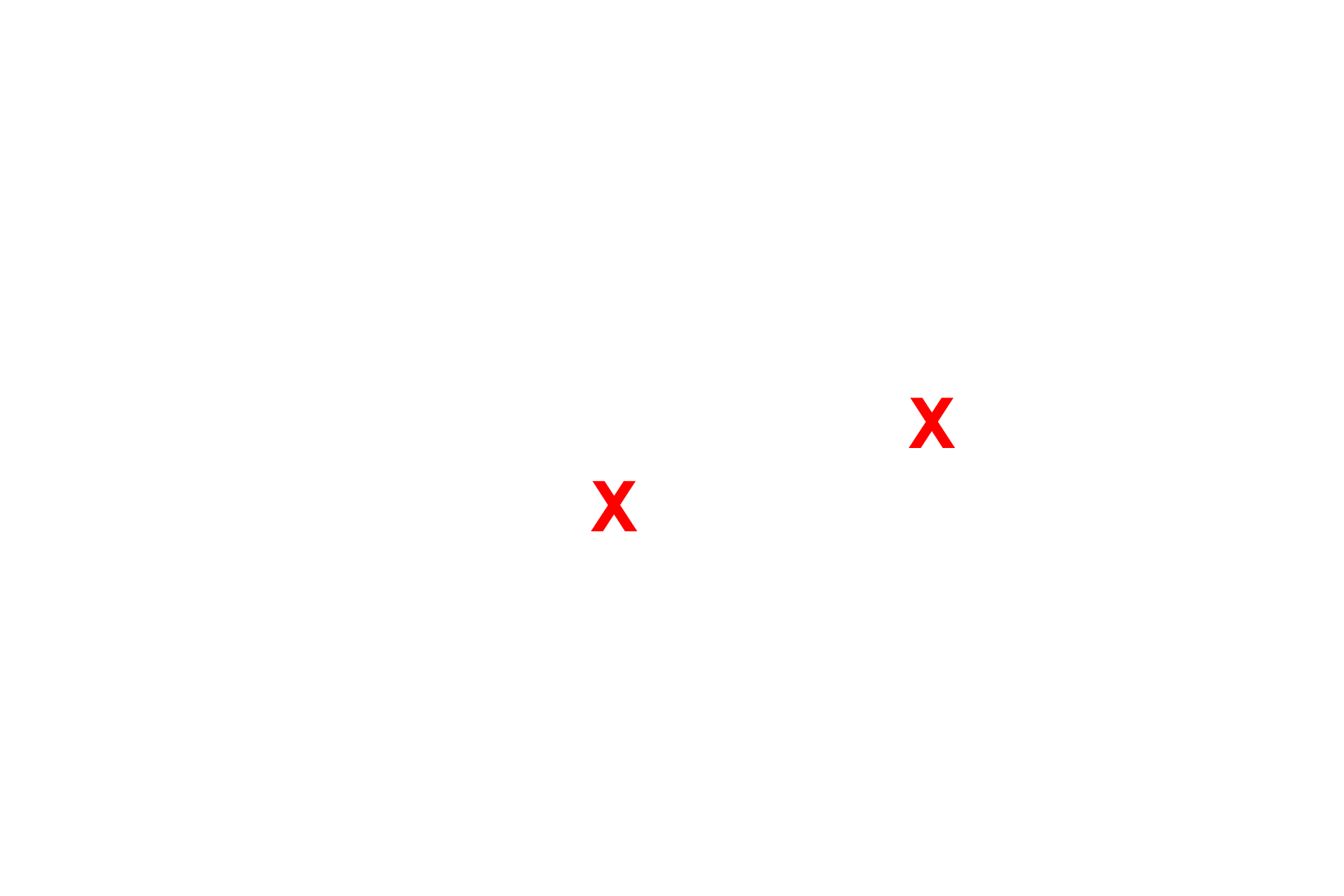 X

X